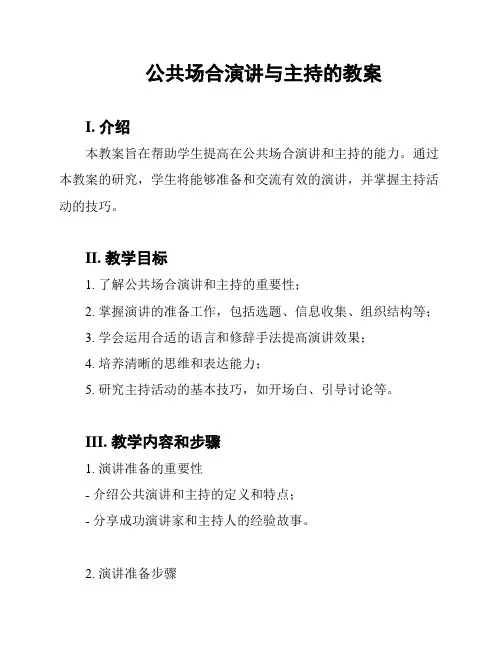 公共场合演讲与主持的教案

I. 介绍

本教案旨在帮助学生提高在公共场合演讲和主持的能力。通过本教案的研究，学生将能够准备和交流有效的演讲，并掌握主持活动的技巧。

II. 教学目标

1. 了解公共场合演讲和主持的重要性；
2. 掌握演讲的准备工作，包括选题、信息收集、组织结构等；
3. 学会运用合适的语言和修辞手法提高演讲效果；
4. 培养清晰的思维和表达能力；
5. 研究主持活动的基本技巧，如开场白、引导讨论等。

III. 教学内容和步骤

1. 演讲准备的重要性
- 介绍公共演讲和主持的定义和特点；
- 分享成功演讲家和主持人的经验故事。

2. 演讲准备步骤